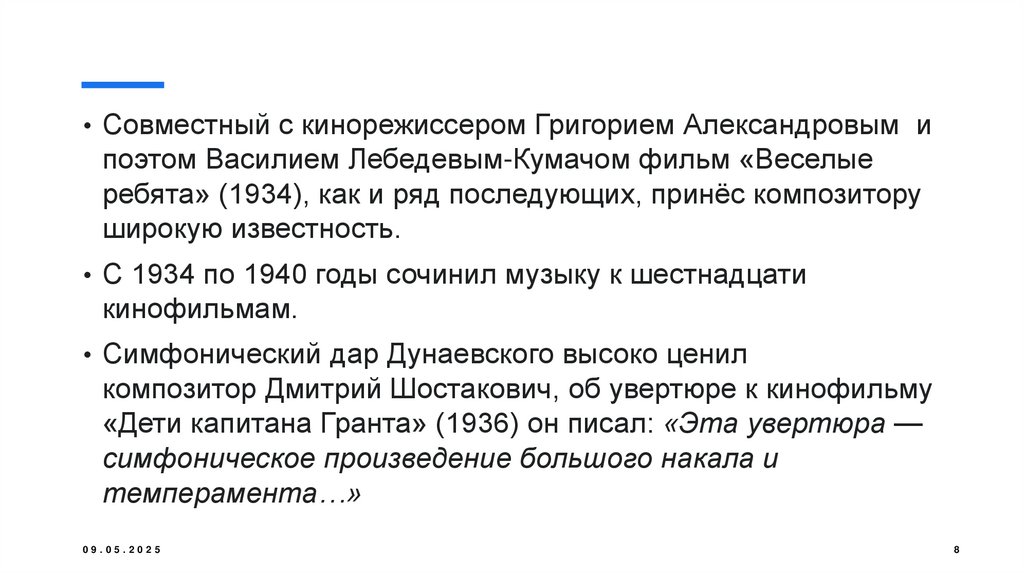 • Совместный с кинорежиссером Григорием Александровым и поэтом Василием Лебедевым-Кумачом фильм «Веселые ребята» (1934), как и ряд последующих, принёс композитору широкую известность.

• С 1934 по 1940 годы сочинил музыку к шестнадцати кинофильмам.

• Симфонический дар Дунаевского высоко ценил композитор Дмитрий Шостакович, об увертюре к кинофильму «Дети капитана Гранта» (1936) он писал: «Эта увертюра — симфоническое произведение большого накала и темперамента…»

09.05.2025

8